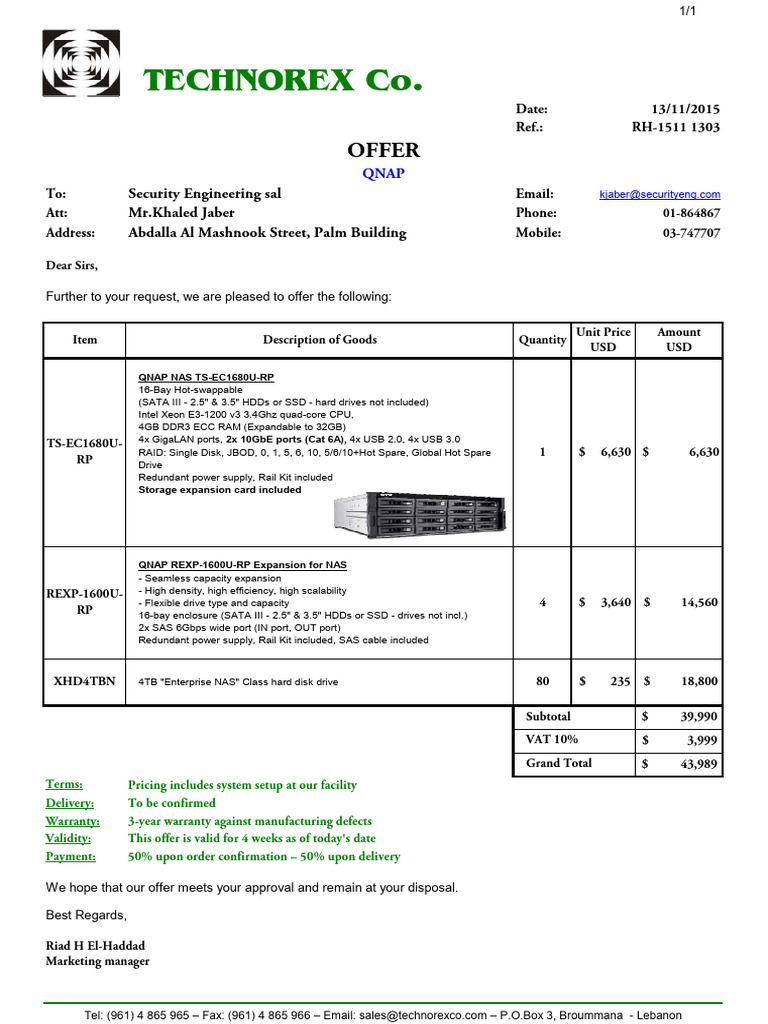 1/1

TECHNOREX Co.

Date: 13/11/2015
Ref.: RH-1511 1303

OFFER
QNAP

To: Security Engineering sal
Att: Mr.Khaled Jaber
Address: Abdalla Al Mashnook Street, Palm Building

Email: kjaber@securityeng.com
Phone: 01-864867
Mobile: 03-747707

Dear Sirs,

Further to your request, we are pleased to offer the following:

| Item | Description of Goods | Quantity | Unit Price USD | Amount USD |
|---|---|---|---|---|
| TS-EC1680U-RP | QNAP NAS TS-EC1680U-RP 16-Bay Hot-swappable (SATA III - 2.5" & 3.5" HDDs or SSD - hard drives not included) Intel Xeon E3-1200 v3 3.4Ghz quad-core CPU, 4GB DDR3 ECC RAM (Expandable to 32GB) 4x GigaLAN ports, 2x 10GbE ports (Cat 6A), 4x USB 2.0, 4x USB 3.0 RAID: Single Disk, JBOD, 0, 1, 5, 6, 10, 5/6/10+Hot Spare, Global Hot Spare Drive Redundant power supply, Rail Kit included Storage expansion card included | 1 | $ 6,630 | $ 6,630 |
| REXP-1600U-RP | QNAP REXP-1600U-RP Expansion for NAS - Seamless capacity expansion - High density, high efficiency, high scalability - Flexible drive type and capacity 16-bay enclosure (SATA III - 2.5" & 3.5" HDDs or SSD - drives not incl.) 2x SAS 6Gbps wide port (IN port, OUT port) Redundant power supply, Rail Kit included, SAS cable included | 4 | $ 3,640 | $ 14,560 |
| XHD4TBN | 4TB "Enterprise NAS" Class hard disk drive | 80 | $ 235 | $ 18,800 |
| | | Subtotal | | $ 39,990 |
| | | VAT 10% | | $ 3,999 |
| | | Grand Total | | $ 43,989 |

Terms: Pricing includes system setup at our facility
Delivery: To be confirmed
Warranty: 3-year warranty against manufacturing defects
Validity: This offer is valid for 4 weeks as of today's date
Payment: 50% upon order confirmation – 50% upon delivery

We hope that our offer meets your approval and remain at your disposal.

Best Regards,

Riad H El-Haddad
Marketing manager

Tel: (961) 4 865 965 – Fax: (961) 4 865 966 – Email: sales@technorexco.com – P.O.Box 3, Broummana - Lebanon